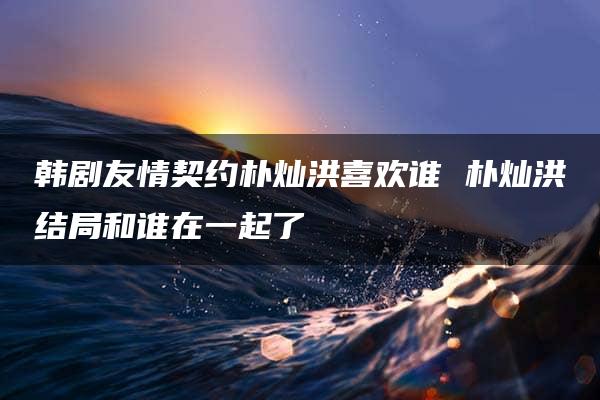 韩剧友情契约朴灿洪喜欢谁 朴灿洪结局和谁在一起了